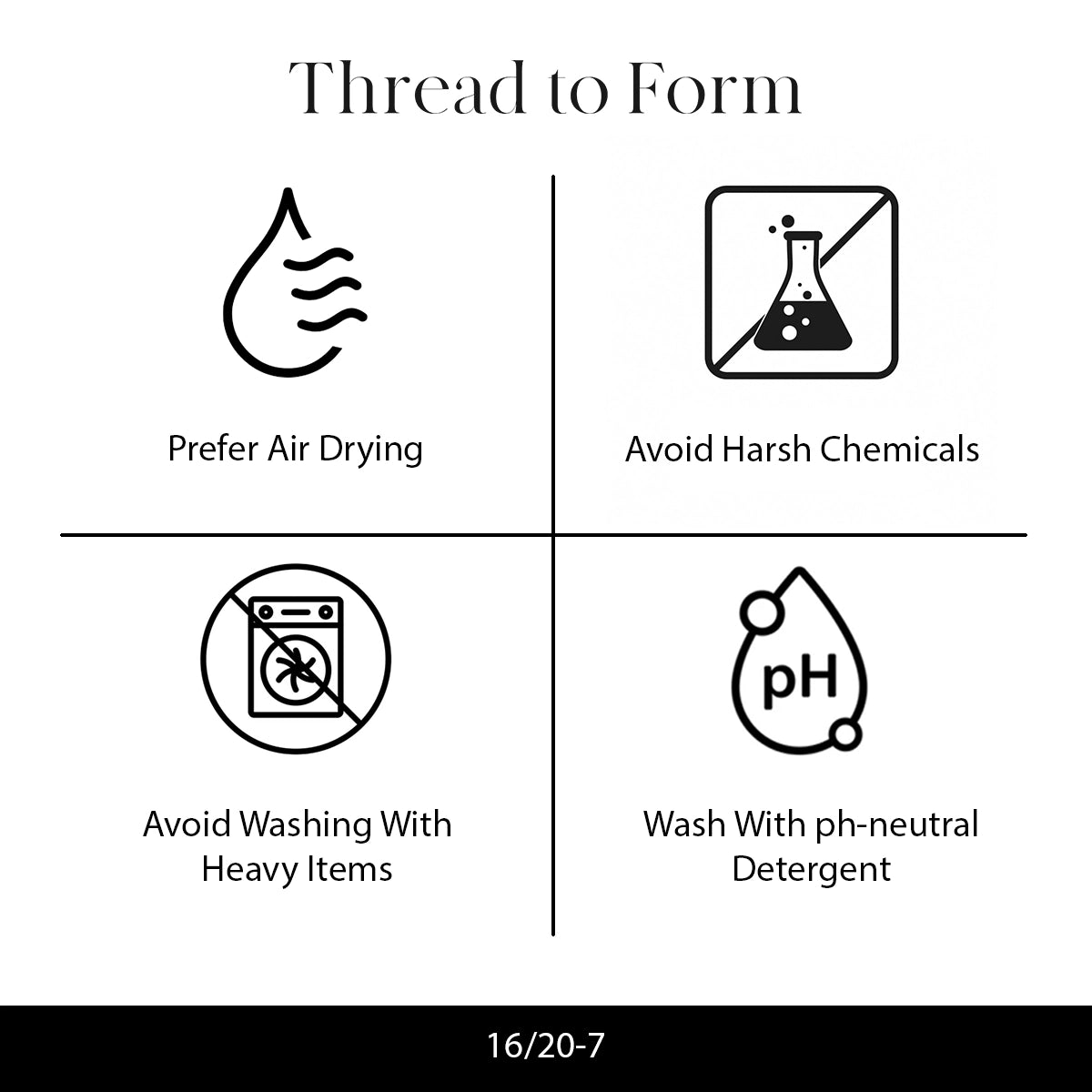 Thread to Form

Prefer Air Drying

Avoid Harsh Chemicals

Avoid Washing With Heavy Items

pH

Wash With ph-neutral Detergent

16/20-7